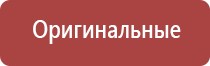 Оригинальные